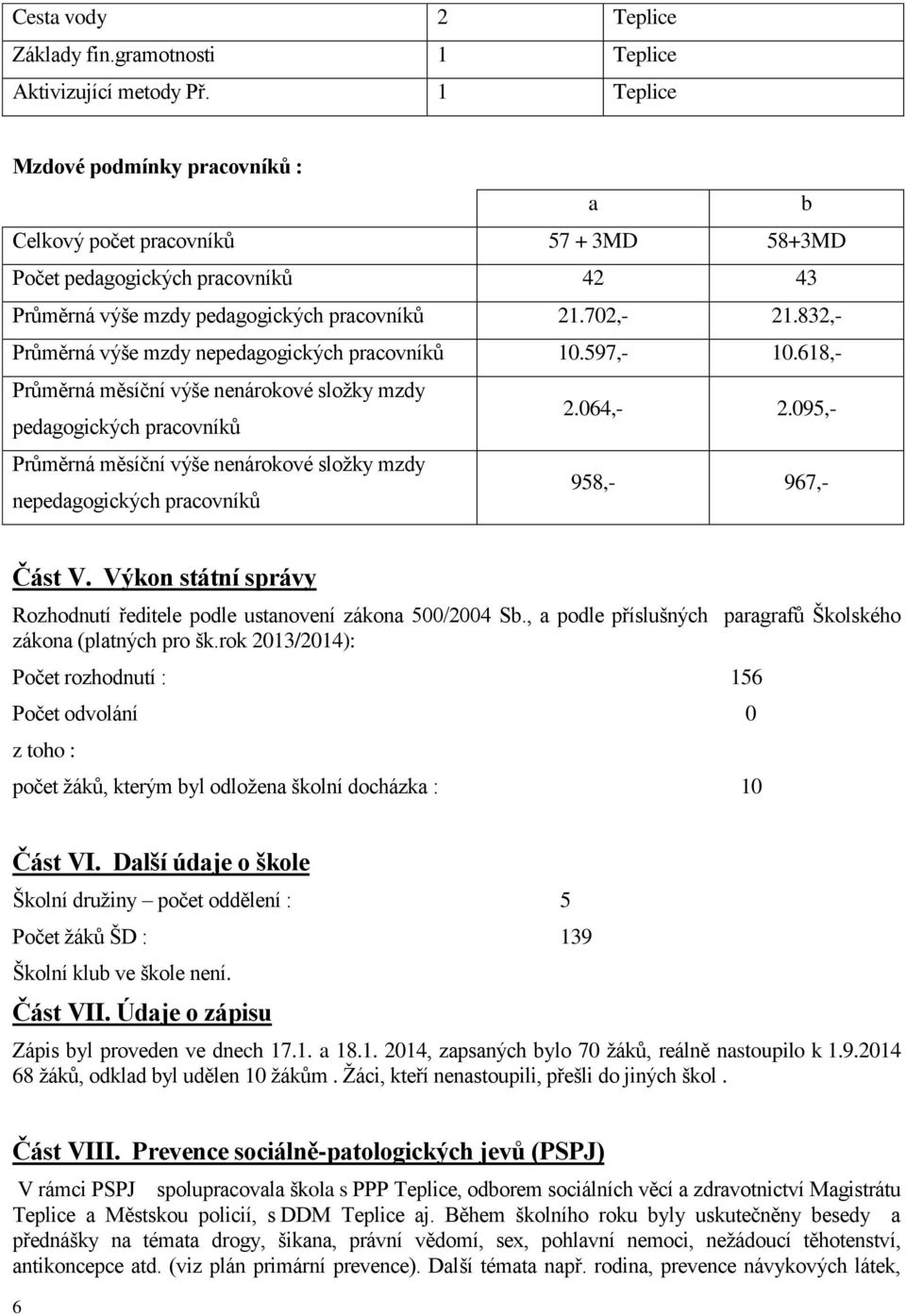 | Cesta vody | 2 | Teplice |
|---|---|---|
| Základy fin.gramotnosti | 1 | Teplice |
| Aktivizující metody Př. | 1 | Teplice |

Mzdové podmínky pracovníků :

| | a | b |
|---|---|---|
| Celkový počet pracovníků | 57 + 3MD | 58+3MD |
| Počet pedagogických pracovníků | 42 | 43 |
| Průměrná výše mzdy pedagogických pracovníků | 21.702,- | 21.832,- |
| Průměrná výše mzdy nepedagogických pracovníků | 10.597,- | 10.618,- |
| Průměrná měsíční výše nenárokové složky mzdy pedagogických pracovníků | 2.064,- | 2.095,- |
| Průměrná měsíční výše nenárokové složky mzdy nepedagogických pracovníků | 958,- | 967,- |

Část V. Výkon státní správy

Rozhodnutí ředitele podle ustanovení zákona 500/2004 Sb., a podle příslušných paragrafů Školského zákona (platných pro šk.rok 2013/2014):

Počet rozhodnutí : 156

Počet odvolání 0

z toho :

počet žáků, kterým byl odložena školní docházka : 10

Část VI. Další údaje o škole

Školní družiny – počet oddělení : 5

Počet žáků ŠD : 139

Školní klub ve škole není.

Část VII. Údaje o zápisu

Zápis byl proveden ve dnech 17.1. a 18.1. 2014, zapsaných bylo 70 žáků, reálně nastoupilo k 1.9.2014 68 žáků, odklad byl udělen 10 žákům . Žáci, kteří nenastoupili, přešli do jiných škol .

Část VIII. Prevence sociálně-patologických jevů (PSPJ)

V rámci PSPJ spolupracovala škola s PPP Teplice, odborem sociálních věcí a zdravotnictví Magistrátu Teplice a Městskou policií, s DDM Teplice aj. Během školního roku byly uskutečněny besedy a přednášky na témata drogy, šikana, právní vědomí, sex, pohlavní nemoci, nežádoucí těhotenství, antikoncepce atd. (viz plán primární prevence). Další témata např. rodina, prevence návykových látek,

6